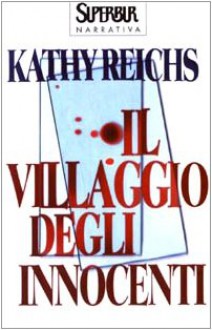 SUPERBUR
NARRATIVA

KATHY REICHS

IL VILLAGGIO DEGLI INNOCENTI